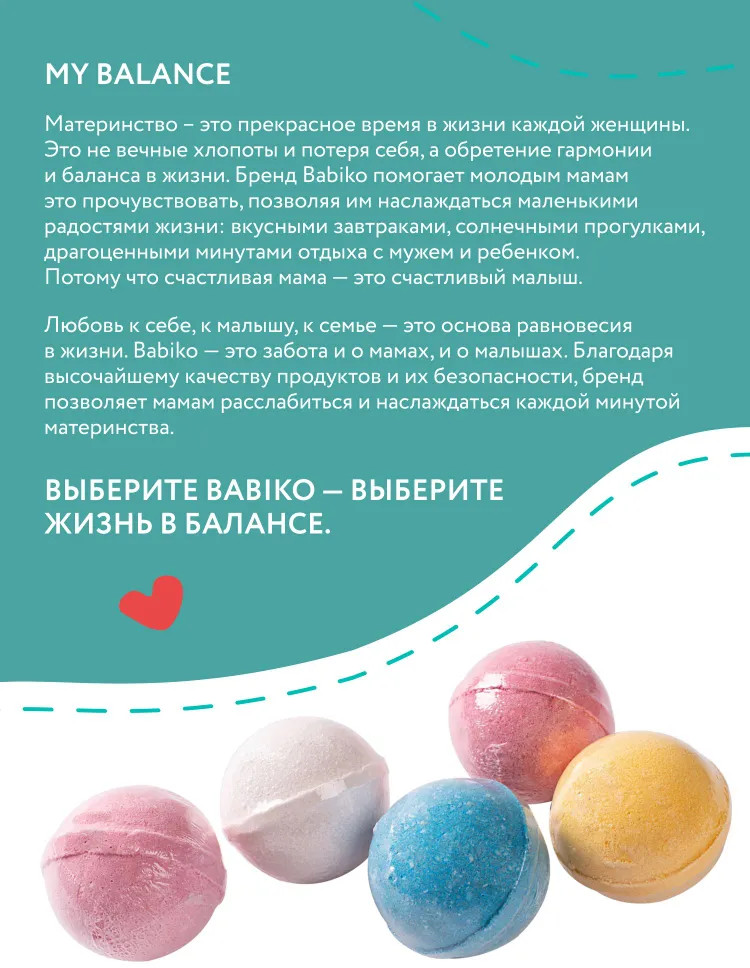 MY BALANCE

Материнство – это прекрасное время в жизни каждой женщины. Это не вечные хлопоты и потеря себя, а обретение гармонии и баланса в жизни. Бренд Babiko помогает молодым мамам это прочувствовать, позволяя им наслаждаться маленькими радостями жизни: вкусными завтраками, солнечными прогулками, драгоценными минутами отдыха с мужем и ребенком. Потому что счастливая мама — это счастливый малыш.

Любовь к себе, к малышу, к семье — это основа равновесия в жизни. Babiko — это забота и о мамах, и о малышах. Благодаря высочайшему качеству продуктов и их безопасности, бренд позволяет мамам расслабиться и наслаждаться каждой минутой материнства.

ВЫБЕРИТЕ BABIKO — ВЫБЕРИТЕ ЖИЗНЬ В БАЛАНСЕ.